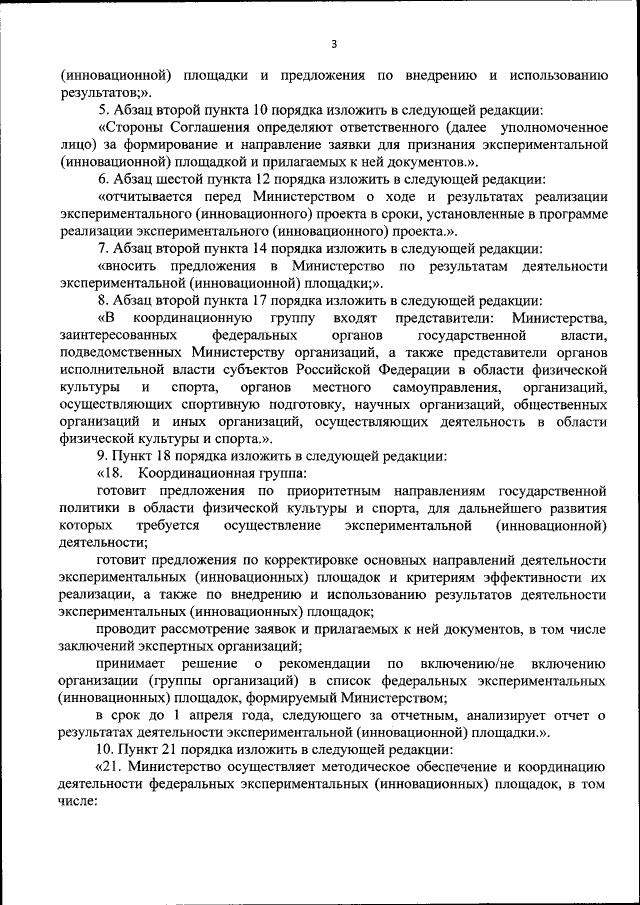 3

(инновационной) площадки и предложения по внедрению и использованию результатов;».

5. Абзац второй пункта 10 порядка изложить в следующей редакции:

«Стороны Соглашения определяют ответственного (далее уполномоченное лицо) за формирование и направление заявки для признания экспериментальной (инновационной) площадкой и прилагаемых к ней документов.».

6. Абзац шестой пункта 12 порядка изложить в следующей редакции:

«отчитывается перед Министерством о ходе и результатах реализации экспериментального (инновационного) проекта в сроки, установленные в программе реализации экспериментального (инновационного) проекта.».

7. Абзац второй пункта 14 порядка изложить в следующей редакции:

«вносить предложения в Министерство по результатам деятельности экспериментальной (инновационной) площадки;».

8. Абзац второй пункта 17 порядка изложить в следующей редакции:

«В координационную группу входят представители: Министерства, заинтересованных федеральных органов государственной власти, подведомственных Министерству организаций, а также представители органов исполнительной власти субъектов Российской Федерации в области физической культуры и спорта, органов местного самоуправления, организаций, осуществляющих спортивную подготовку, научных организаций, общественных организаций и иных организаций, осуществляющих деятельность в области физической культуры и спорта.».

9. Пункт 18 порядка изложить в следующей редакции:

«18. Координационная группа:

готовит предложения по приоритетным направлениям государственной политики в области физической культуры и спорта, для дальнейшего развития которых требуется осуществление экспериментальной (инновационной) деятельности;

готовит предложения по корректировке основных направлений деятельности экспериментальных (инновационных) площадок и критериям эффективности их реализации, а также по внедрению и использованию результатов деятельности экспериментальных (инновационных) площадок;

проводит рассмотрение заявок и прилагаемых к ней документов, в том числе заключений экспертных организаций;

принимает решение о рекомендации по включению/не включению организации (группы организаций) в список федеральных экспериментальных (инновационных) площадок, формируемый Министерством;

в срок до 1 апреля года, следующего за отчетным, анализирует отчет о результатах деятельности экспериментальной (инновационной) площадки.».

10. Пункт 21 порядка изложить в следующей редакции:

«21. Министерство осуществляет методическое обеспечение и координацию деятельности федеральных экспериментальных (инновационных) площадок, в том числе: